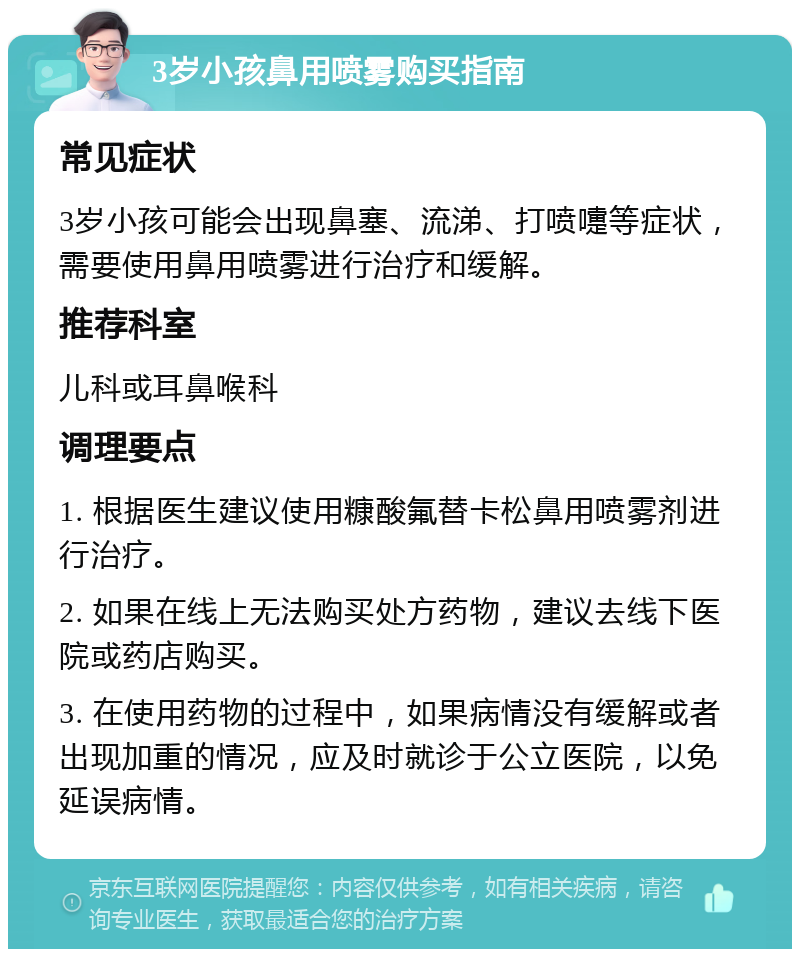 3岁小孩鼻用喷雾购买指南

常见症状

3岁小孩可能会出现鼻塞、流涕、打喷嚏等症状，需要使用鼻用喷雾进行治疗和缓解。

推荐科室

儿科或耳鼻喉科

调理要点

1. 根据医生建议使用糠酸氟替卡松鼻用喷雾剂进行治疗。

2. 如果在线上无法购买处方药物，建议去线下医院或药店购买。

3. 在使用药物的过程中，如果病情没有缓解或者出现加重的情况，应及时就诊于公立医院，以免延误病情。

京东互联网医院提醒您：内容仅供参考，如有相关疾病，请咨询专业医生，获取最适合您的治疗方案